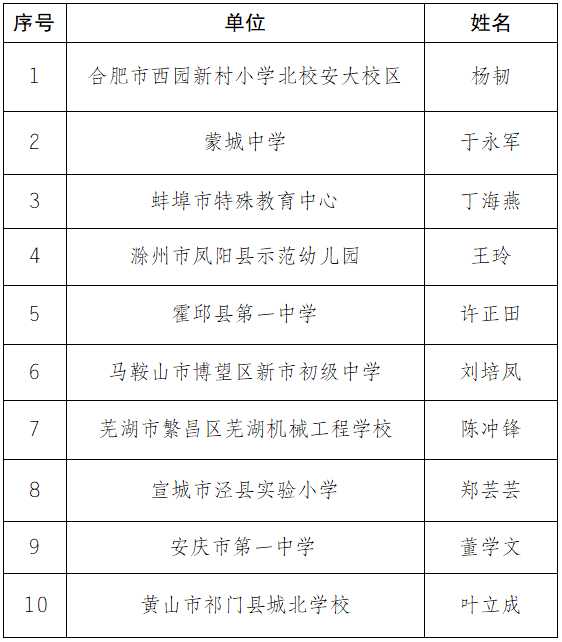 | 序号 | 单位 | 姓名 |
|---|---|---|
| 1 | 合肥市西园新村小学北校安大校区 | 杨韧 |
| 2 | 蒙城中学 | 于永军 |
| 3 | 蚌埠市特殊教育中心 | 丁海燕 |
| 4 | 滁州市凤阳县示范幼儿园 | 王玲 |
| 5 | 霍邱县第一中学 | 许正田 |
| 6 | 马鞍山市博望区新市初级中学 | 刘培凤 |
| 7 | 芜湖市繁昌区芜湖机械工程学校 | 陈冲锋 |
| 8 | 宣城市泾县实验小学 | 郑芸芸 |
| 9 | 安庆市第一中学 | 董学文 |
| 10 | 黄山市祁门县城北学校 | 叶立成 |